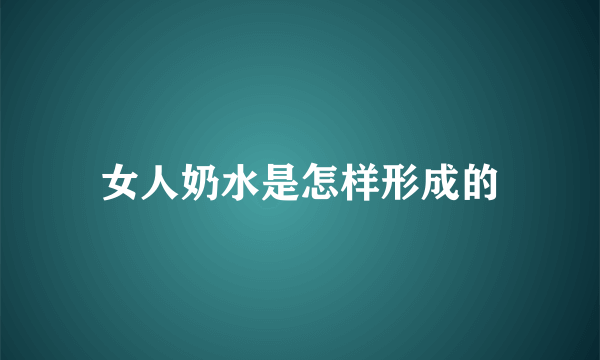 女人奶水是怎样形成的